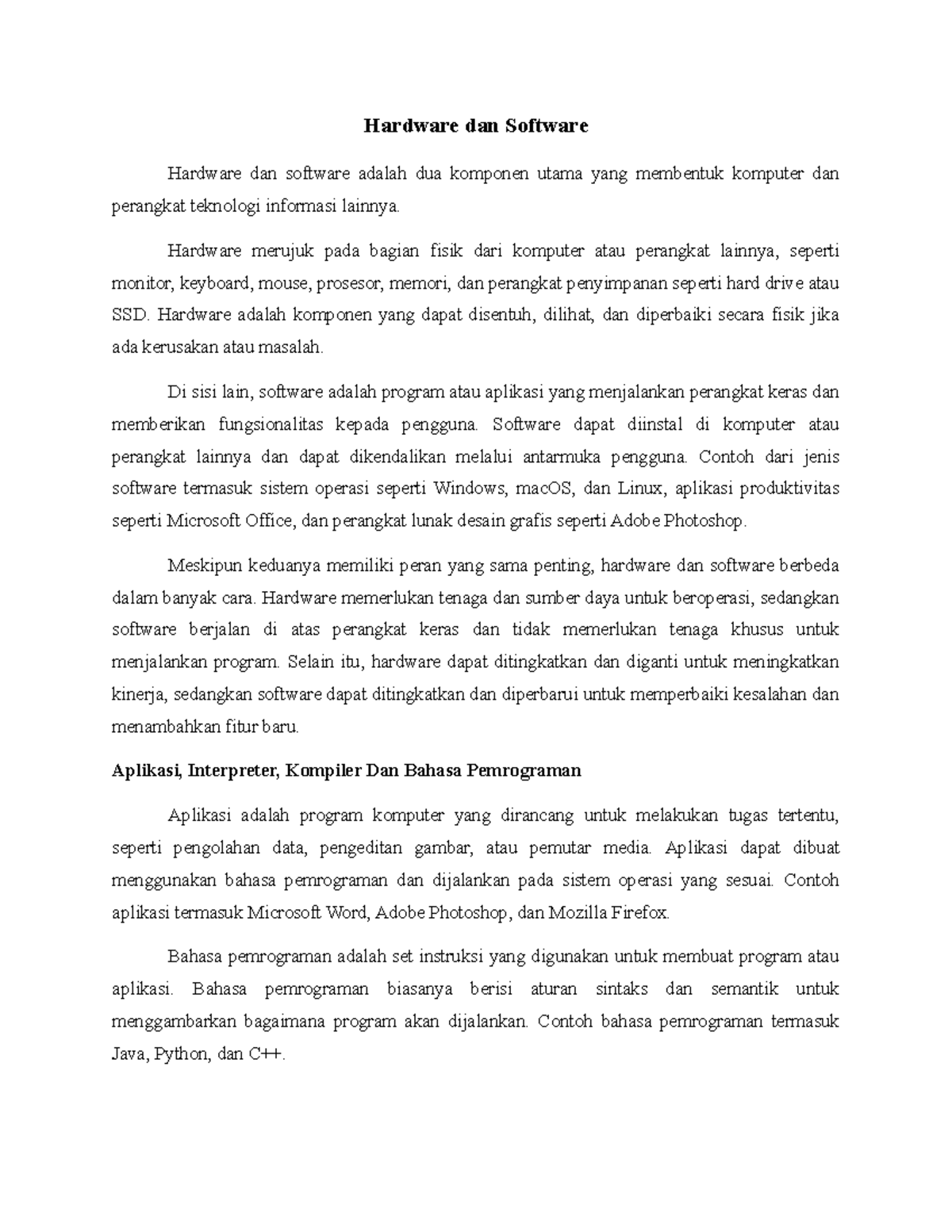 Hardware dan Software

Hardware dan software adalah dua komponen utama yang membentuk komputer dan perangkat teknologi informasi lainnya.

Hardware merujuk pada bagian fisik dari komputer atau perangkat lainnya, seperti monitor, keyboard, mouse, prosesor, memori, dan perangkat penyimpanan seperti hard drive atau SSD. Hardware adalah komponen yang dapat disentuh, dilihat, dan diperbaiki secara fisik jika ada kerusakan atau masalah.

Di sisi lain, software adalah program atau aplikasi yang menjalankan perangkat keras dan memberikan fungsionalitas kepada pengguna. Software dapat diinstal di komputer atau perangkat lainnya dan dapat dikendalikan melalui antarmuka pengguna. Contoh dari jenis software termasuk sistem operasi seperti Windows, macOS, dan Linux, aplikasi produktivitas seperti Microsoft Office, dan perangkat lunak desain grafis seperti Adobe Photoshop.

Meskipun keduanya memiliki peran yang sama penting, hardware dan software berbeda dalam banyak cara. Hardware memerlukan tenaga dan sumber daya untuk beroperasi, sedangkan software berjalan di atas perangkat keras dan tidak memerlukan tenaga khusus untuk menjalankan program. Selain itu, hardware dapat ditingkatkan dan diganti untuk meningkatkan kinerja, sedangkan software dapat ditingkatkan dan diperbarui untuk memperbaiki kesalahan dan menambahkan fitur baru.

Aplikasi, Interpreter, Kompiler Dan Bahasa Pemrograman

Aplikasi adalah program komputer yang dirancang untuk melakukan tugas tertentu, seperti pengolahan data, pengeditan gambar, atau pemutar media. Aplikasi dapat dibuat menggunakan bahasa pemrograman dan dijalankan pada sistem operasi yang sesuai. Contoh aplikasi termasuk Microsoft Word, Adobe Photoshop, dan Mozilla Firefox.

Bahasa pemrograman adalah set instruksi yang digunakan untuk membuat program atau aplikasi. Bahasa pemrograman biasanya berisi aturan sintaks dan semantik untuk menggambarkan bagaimana program akan dijalankan. Contoh bahasa pemrograman termasuk Java, Python, dan C++.